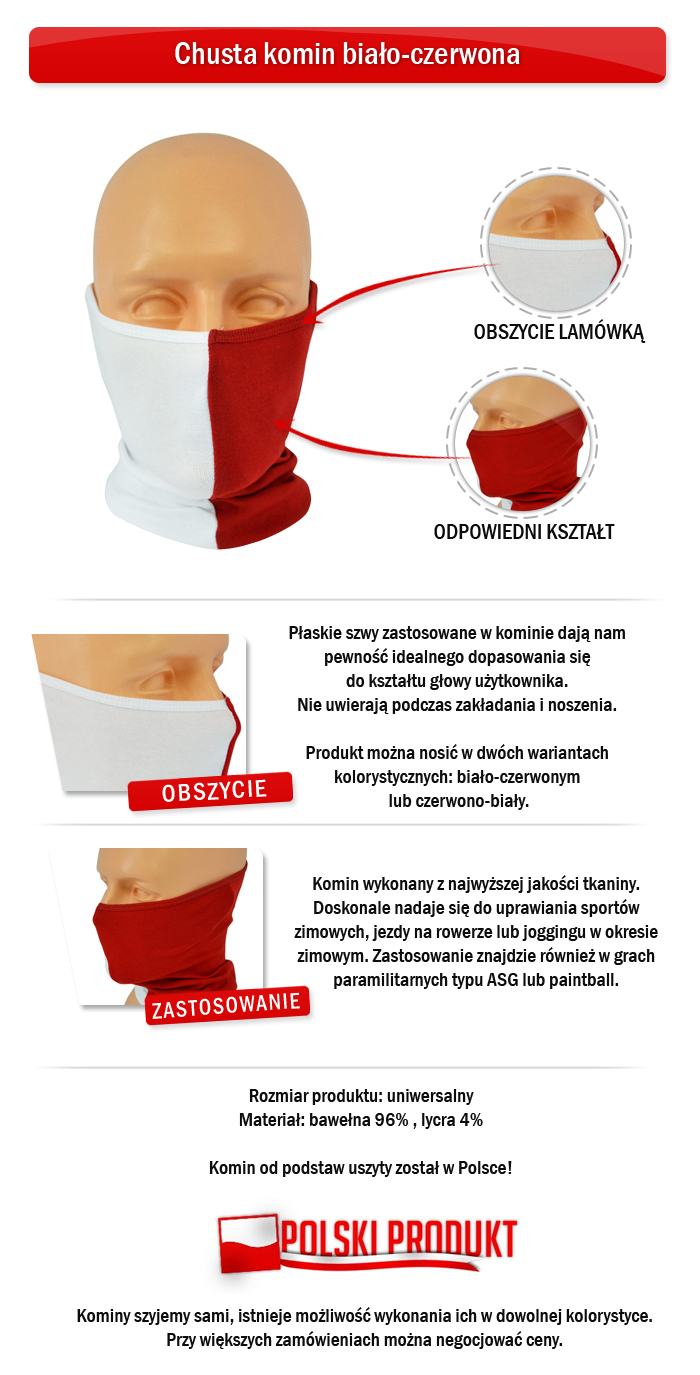 Chusta komin biało-czerwona

OBSZYCIE LAMÓWKĄ

ODPOWIEDNI KSZTAŁT

OBSZYCIE

Płaskie szwy zastosowane w kominie dają nam pewność idealnego dopasowania się do kształtu głowy użytkownika. Nie uwierają podczas zakładania i noszenia.

Produkt można nosić w dwóch wariantach kolorystycznych: biało-czerwonym lub czerwono-biały.

ZASTOSOWANIE

Komin wykonany z najwyższej jakości tkaniny. Doskonale nadaje się do uprawiania sportów zimowych, jezdy na rowerze lub joggingu w okresie zimowym. Zastosowanie znajdzie również w grach paramilitarnych typu ASG lub paintball.

Rozmiar produktu: uniwersalny
Materiał: bawełna 96% , lycra 4%

Komin od podstaw uszyty został w Polsce!

POLSKI PRODUKT

Kominy szyjemy sami, istnieje możliwość wykonania ich w dowolnej kolorystyce. Przy większych zamówieniach można negocjować ceny.